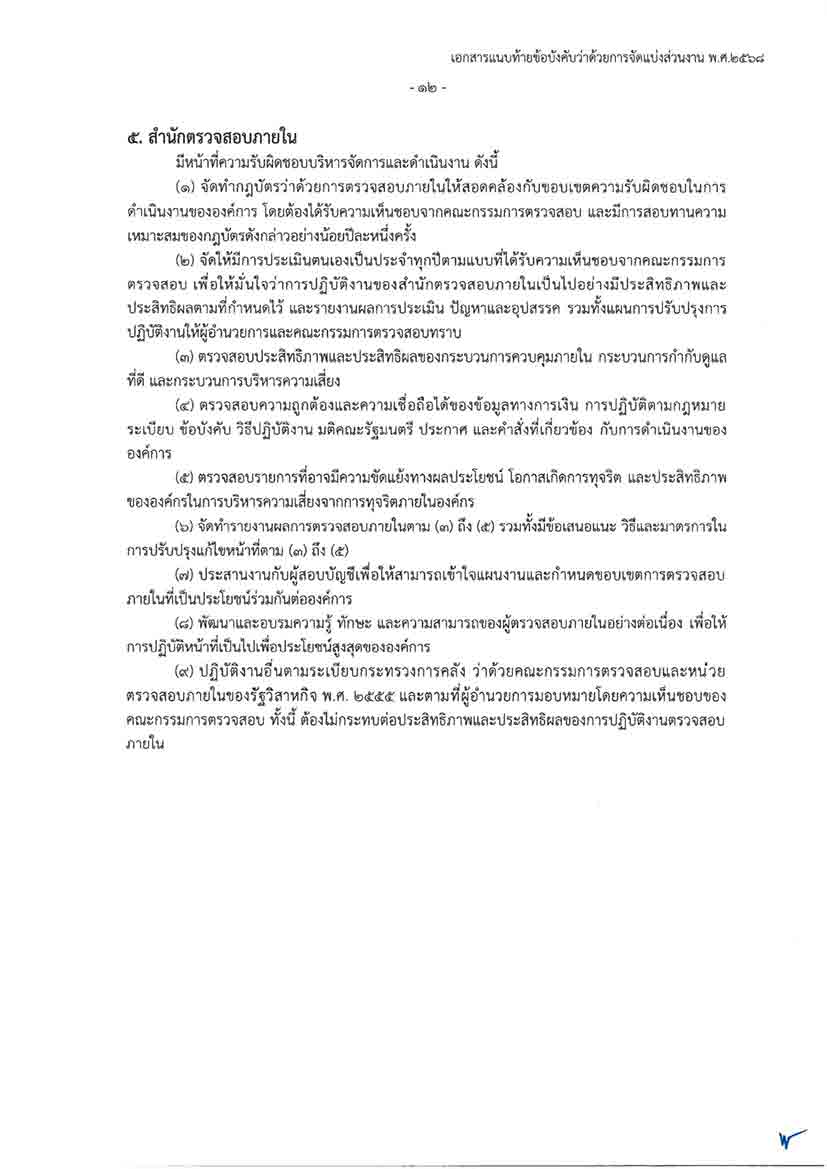 เอกสารแนบท้ายข้อบังคับว่าด้วยการจัดแบ่งส่วนงาน พ.ศ.๒๕๖๘

- ๑๒ -

๕. สำนักตรวจสอบภายใน

มีหน้าที่ความรับผิดชอบบริหารจัดการและดำเนินงาน ดังนี้

(๑) จัดทำกฎบัตรว่าด้วยการตรวจสอบภายในให้สอดคล้องกับขอบเขตความรับผิดชอบในการดำเนินงานขององค์การ โดยต้องได้รับความเห็นชอบจากคณะกรรมการตรวจสอบ และมีการสอบทานความเหมาะสมของกฎบัตรดังกล่าวอย่างน้อยปีละหนึ่งครั้ง

(๒) จัดให้มีการประเมินตนเองเป็นประจำทุกปีตามแบบที่ได้รับความเห็นชอบจากคณะกรรมการตรวจสอบ เพื่อให้มั่นใจว่าการปฏิบัติงานของสำนักตรวจสอบภายในเป็นไปอย่างมีประสิทธิภาพและประสิทธิผลตามที่กำหนดไว้ และรายงานผลการประเมิน ปัญหาและอุปสรรค รวมทั้งแผนการปรับปรุงการปฏิบัติงานให้ผู้อำนวยการและคณะกรรมการตรวจสอบทราบ

(๓) ตรวจสอบประสิทธิภาพและประสิทธิผลของกระบวนการควบคุมภายใน กระบวนการกำกับดูแลที่ดี และกระบวนการบริหารความเสี่ยง

(๔) ตรวจสอบความถูกต้องและความเชื่อถือได้ของข้อมูลทางการเงิน การปฏิบัติตามกฎหมาย ระเบียบ ข้อบังคับ วิธีปฏิบัติงาน มติคณะรัฐมนตรี ประกาศ และคำสั่งที่เกี่ยวข้อง กับการดำเนินงานขององค์การ

(๕) ตรวจสอบรายการที่อาจมีความขัดแย้งทางผลประโยชน์ โอกาสเกิดการทุจริต และประสิทธิภาพขององค์กรในการบริหารความเสี่ยงจากการทุจริตภายในองค์กร

(๖) จัดทำรายงานผลการตรวจสอบภายในตาม (๓) ถึง (๕) รวมทั้งมีข้อเสนอแนะ วิธีและมาตรการในการปรับปรุงแก้ไขหน้าที่ตาม (๓) ถึง (๕)

(๗) ประสานงานกับผู้สอบบัญชีเพื่อให้สามารถเข้าใจแผนงานและกำหนดขอบเขตการตรวจสอบภายในที่เป็นประโยชน์ร่วมกันต่อองค์การ

(๘) พัฒนาและอบรมความรู้ ทักษะ และความสามารถของผู้ตรวจสอบภายในอย่างต่อเนื่อง เพื่อให้การปฏิบัติหน้าที่เป็นไปเพื่อประโยชน์สูงสุดขององค์การ

(๙) ปฏิบัติงานอื่นตามระเบียบกระทรวงการคลัง ว่าด้วยคณะกรรมการตรวจสอบและหน่วยตรวจสอบภายในของรัฐวิสาหกิจ พ.ศ. ๒๕๕๕ และตามที่ผู้อำนวยการมอบหมายโดยความเห็นชอบของคณะกรรมการตรวจสอบ ทั้งนี้ ต้องไม่กระทบต่อประสิทธิภาพและประสิทธิผลของการปฏิบัติงานตรวจสอบภายใน